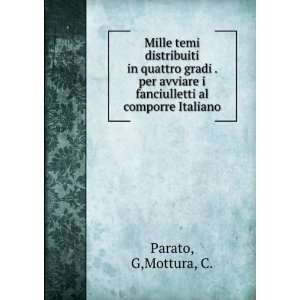 Mille temi distribuiti in quattro gradi . per avviare i fanciulletti al comporre Italiano

Parato, G,Mottura, C.